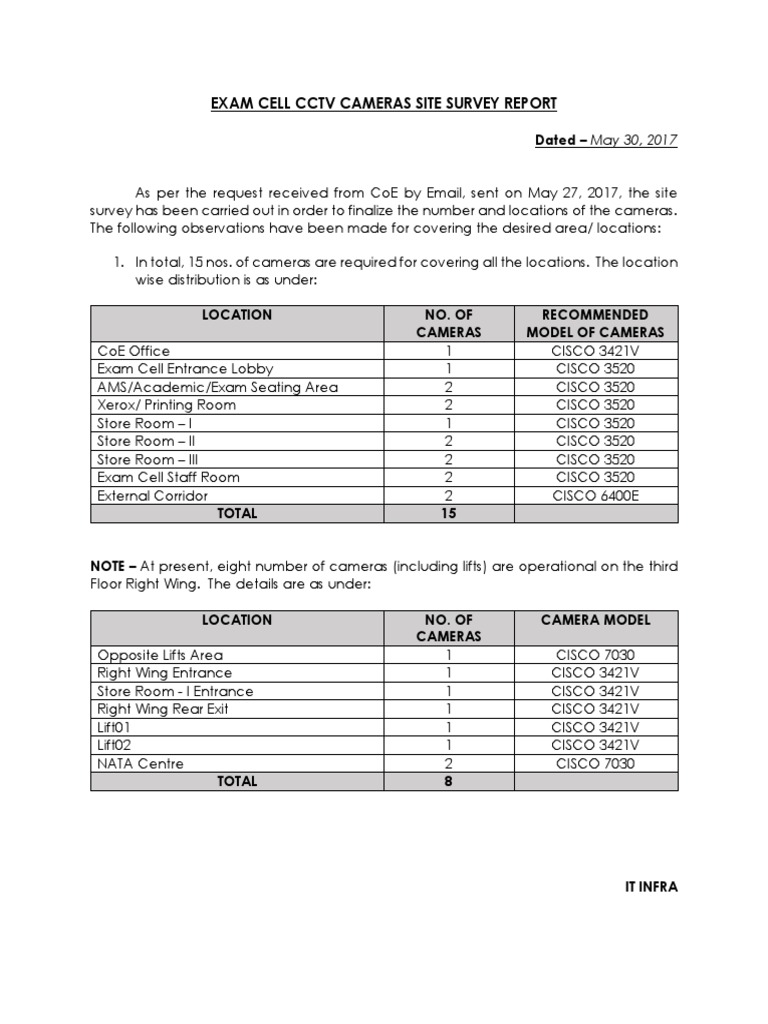 EXAM CELL CCTV CAMERAS SITE SURVEY REPORT

Dated – May 30, 2017

As per the request received from CoE by Email, sent on May 27, 2017, the site survey has been carried out in order to finalize the number and locations of the cameras. The following observations have been made for covering the desired area/ locations:

1. In total, 15 nos. of cameras are required for covering all the locations. The location wise distribution is as under:

| LOCATION | NO. OF CAMERAS | RECOMMENDED MODEL OF CAMERAS |
|---|---|---|
| CoE Office | 1 | CISCO 3421V |
| Exam Cell Entrance Lobby | 1 | CISCO 3520 |
| AMS/Academic/Exam Seating Area | 2 | CISCO 3520 |
| Xerox/ Printing Room | 2 | CISCO 3520 |
| Store Room – I | 1 | CISCO 3520 |
| Store Room – II | 2 | CISCO 3520 |
| Store Room – III | 2 | CISCO 3520 |
| Exam Cell Staff Room | 2 | CISCO 3520 |
| External Corridor | 2 | CISCO 6400E |
| TOTAL | 15 | |

NOTE – At present, eight number of cameras (including lifts) are operational on the third Floor Right Wing. The details are as under:

| LOCATION | NO. OF CAMERAS | CAMERA MODEL |
|---|---|---|
| Opposite Lifts Area | 1 | CISCO 7030 |
| Right Wing Entrance | 1 | CISCO 3421V |
| Store Room - I Entrance | 1 | CISCO 3421V |
| Right Wing Rear Exit | 1 | CISCO 3421V |
| Lift01 | 1 | CISCO 3421V |
| Lift02 | 1 | CISCO 3421V |
| NATA Centre | 2 | CISCO 7030 |
| TOTAL | 8 | |

IT INFRA